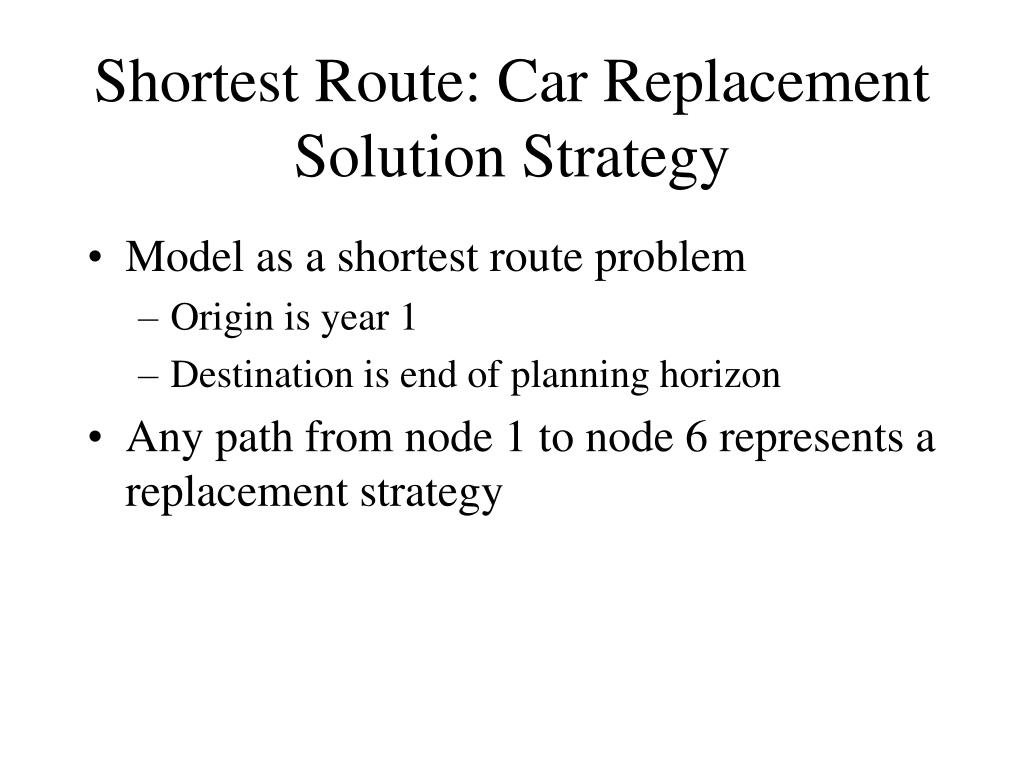 Shortest Route: Car Replacement Solution Strategy

• Model as a shortest route problem
– Origin is year 1
– Destination is end of planning horizon
• Any path from node 1 to node 6 represents a replacement strategy